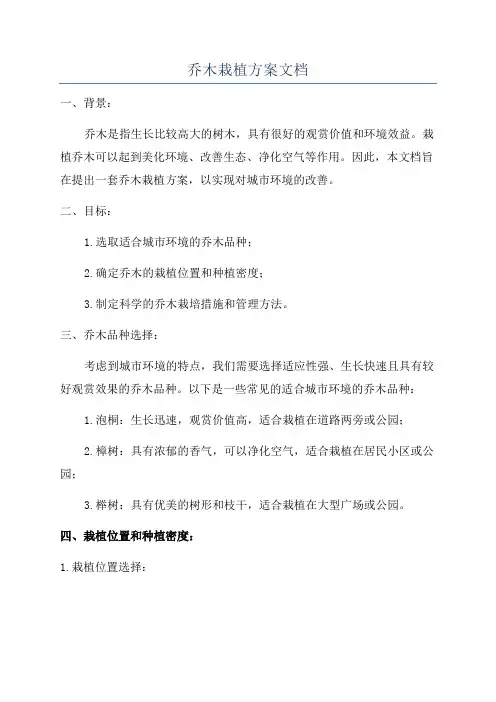 乔木栽植方案文档

一、背景：

乔木是指生长比较高大的树木，具有很好的观赏价值和环境效益。栽植乔木可以起到美化环境、改善生态、净化空气等作用。因此，本文档旨在提出一套乔木栽植方案，以实现对城市环境的改善。

二、目标：

1.选取适合城市环境的乔木品种；

2.确定乔木的栽植位置和种植密度；

3.制定科学的乔木栽培措施和管理方法。

三、乔木品种选择：

考虑到城市环境的特点，我们需要选择适应性强、生长快速且具有较好观赏效果的乔木品种。以下是一些常见的适合城市环境的乔木品种：

1.泡桐：生长迅速，观赏价值高，适合栽植在道路两旁或公园；

2.樟树：具有浓郁的香气，可以净化空气，适合栽植在居民小区或公园；

3.榉树：具有优美的树形和枝干，适合栽植在大型广场或公园。

四、栽植位置和种植密度：

1.栽植位置选择：